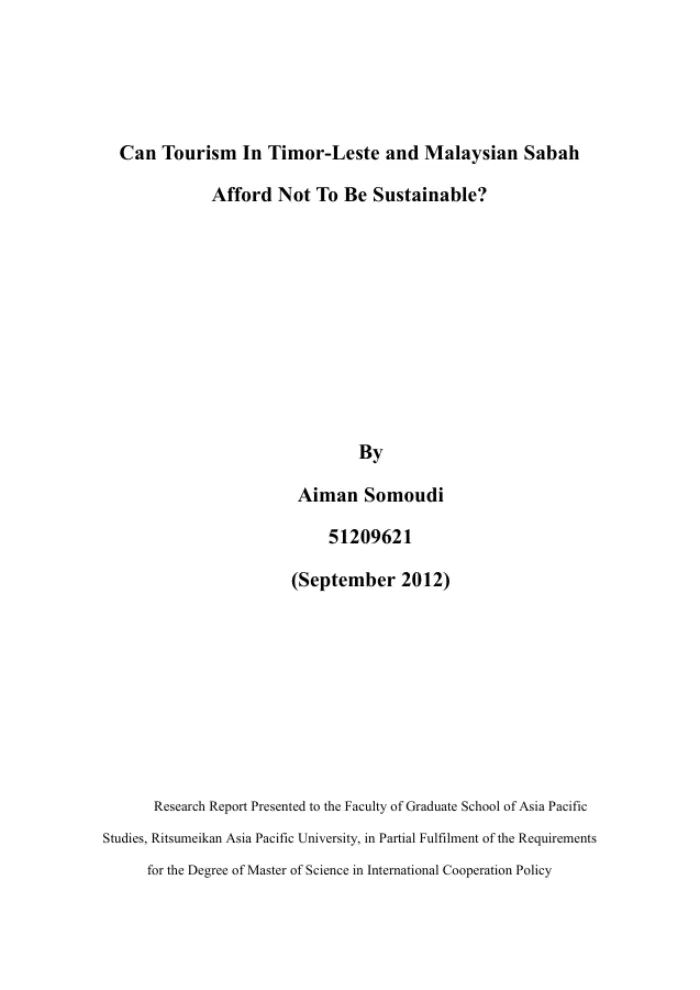 Can Tourism In Timor-Leste and Malaysian Sabah Afford Not To Be Sustainable?

By

Aiman Somoudi

51209621

(September 2012)

Research Report Presented to the Faculty of Graduate School of Asia Pacific Studies, Ritsumeikan Asia Pacific University, in Partial Fulfilment of the Requirements for the Degree of Master of Science in International Cooperation Policy